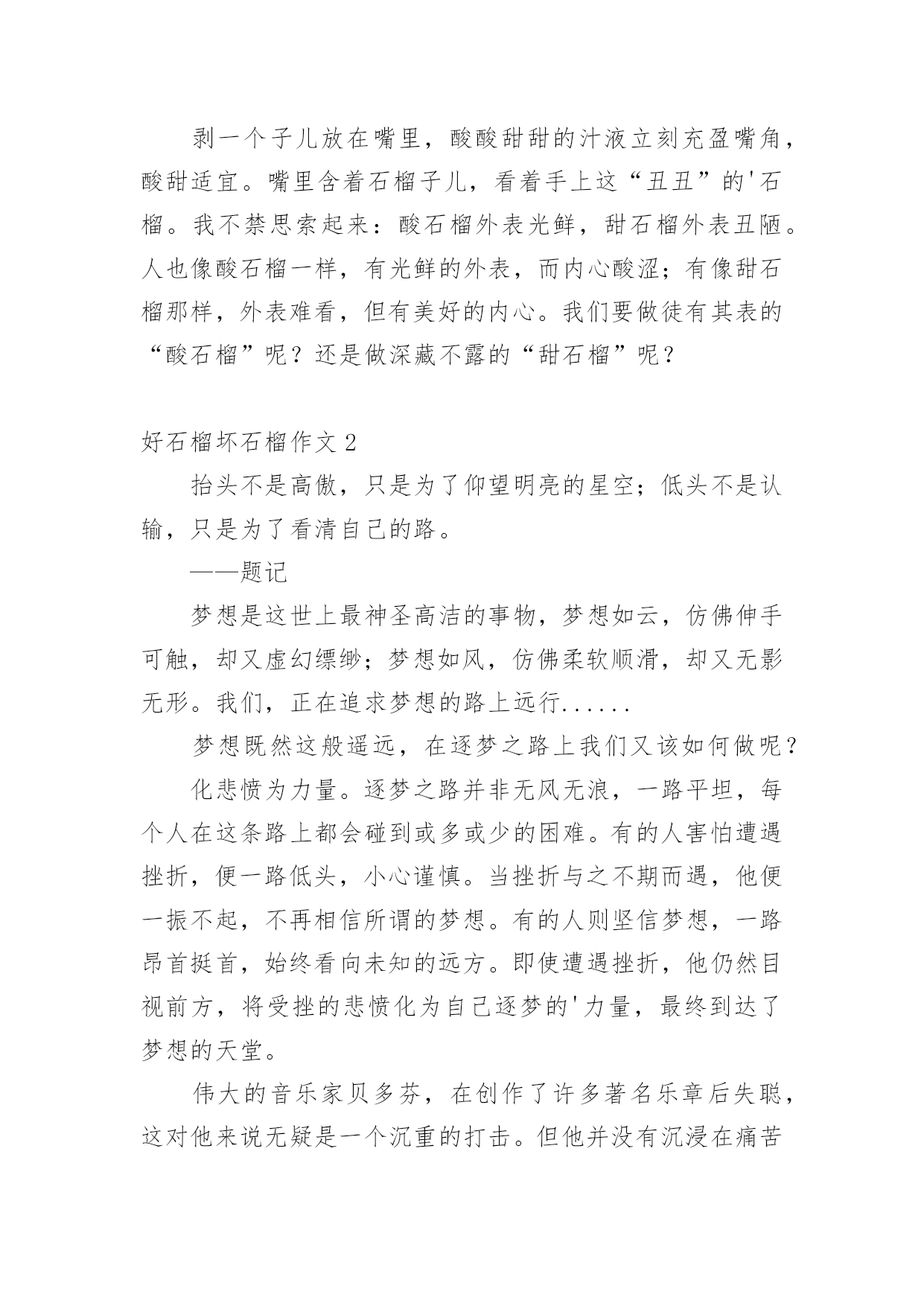 剥一个子儿放在嘴里，酸酸甜甜的汁液立刻充盈嘴角，酸甜适宜。嘴里含着石榴子儿，看着手上这“丑丑”的'石榴。我不禁思索起来：酸石榴外表光鲜，甜石榴外表丑陋。人也像酸石榴一样，有光鲜的外表，而内心酸涩；有像甜石榴那样，外表难看，但有美好的内心。我们要做徒有其表的“酸石榴”呢？还是做深藏不露的“甜石榴”呢？

好石榴坏石榴作文 2

抬头不是高傲，只是为了仰望明亮的星空；低头不是认输，只是为了看清自己的路。

——题记

梦想是这世上最神圣高洁的事物，梦想如云，仿佛伸手可触，却又虚幻缥缈；梦想如风，仿佛柔软顺滑，却又无影无形。我们，正在追求梦想的路上远行......

梦想既然这般遥远，在逐梦之路上我们又该如何做呢？

化悲愤为力量。逐梦之路并非无风无浪，一路平坦，每个人在这条路上都会碰到或多或少的困难。有的人害怕遭遇挫折，便一路低头，小心谨慎。当挫折与之不期而遇，他便一振不起，不再相信所谓的梦想。有的人则坚信梦想，一路昂首挺首，始终看向未知的远方。即使遭遇挫折，他仍然目视前方，将受挫的悲愤化为自己逐梦的'力量，最终到达了梦想的天堂。

伟大的音乐家贝多芬，在创作了许多著名乐章后失聪，这对他来说无疑是一个沉重的打击。但他并没有沉浸在痛苦